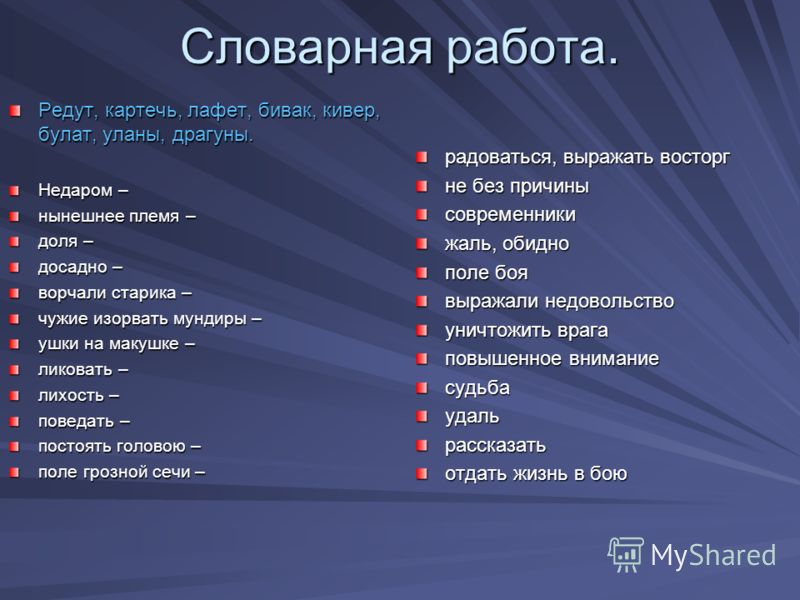 Словарная работа.

Редут, картечь, лафет, бивак, кивер, булат, уланы, драгуны.

Недаром –
нынешнее племя –
доля –
досадно –
ворчали старика –
чужие изорвать мундиры –
ушки на макушке –
ликовать –
лихость –
поведать –
постоять головою –
поле грозной сечи –

радоваться, выражать восторг
не без причины
современники
жаль, обидно
поле боя
выражали недовольство
уничтожить врага
повышенное внимание
судьба
удаль
рассказать
отдать жизнь в бою

MyShared